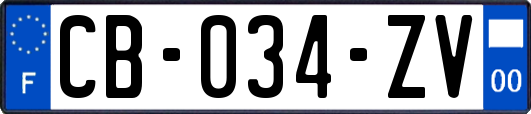 F

CB-034-ZV

00